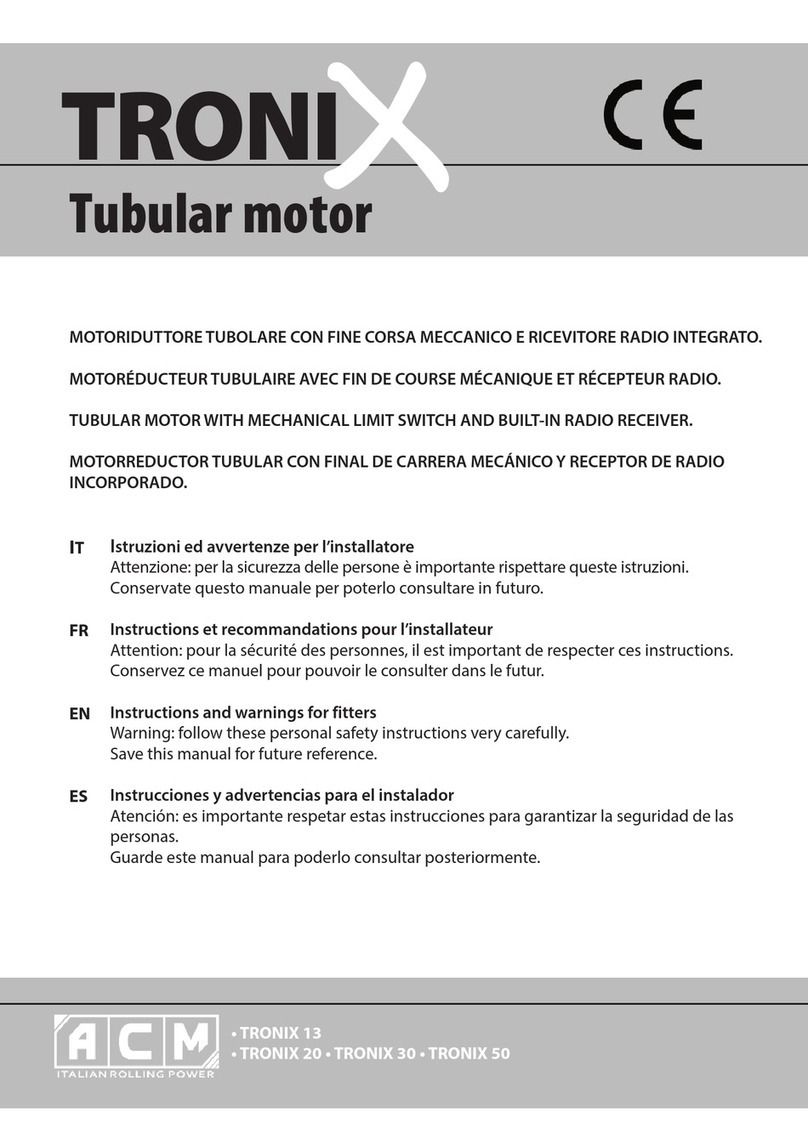 TRONIX

CE

Tubular motor

MOTORIDUTTORE TUBOLARE CON FINE CORSA MECCANICO E RICEVITORE RADIO INTEGRATO.

MOTORÉDUCTEUR TUBULAIRE AVEC FIN DE COURSE MÉCANIQUE ET RÉCEPTEUR RADIO.

TUBULAR MOTOR WITH MECHANICAL LIMIT SWITCH AND BUILT-IN RADIO RECEIVER.

MOTORREDUCTOR TUBULAR CON FINAL DE CARRERA MECÁNICO Y RECEPTOR DE RADIO INCORPORADO.

IT Istruzioni ed avvertenze per l'installatore
Attenzione: per la sicurezza delle persone è importante rispettare queste istruzioni.
Conservate questo manuale per poterlo consultare in futuro.

FR Instructions et recommandations pour l'installateur
Attention: pour la sécurité des personnes, il est important de respecter ces instructions.
Conservez ce manuel pour pouvoir le consulter dans le futur.

EN Instructions and warnings for fitters
Warning: follow these personal safety instructions very carefully.
Save this manual for future reference.

ES Instrucciones y advertencias para el instalador
Atención: es importante respetar estas instrucciones para garantizar la seguridad de las personas.
Guarde este manual para poderlo consultar posteriormente.

ACM
ITALIAN ROLLING POWER

• TRONIX 13
• TRONIX 20 • TRONIX 30 • TRONIX 50